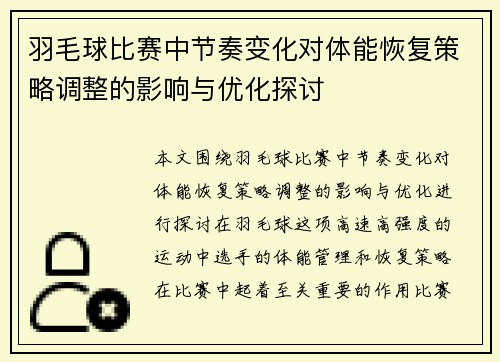 羽毛球比赛中节奏变化对体能恢复策略调整的影响与优化探讨

本文围绕羽毛球比赛中节奏变化对体能恢复策略调整的影响与优化进行探讨在羽毛球这项高速高强度的运动中选手的体能管理和恢复策略在比赛中起着至关重要的作用比赛